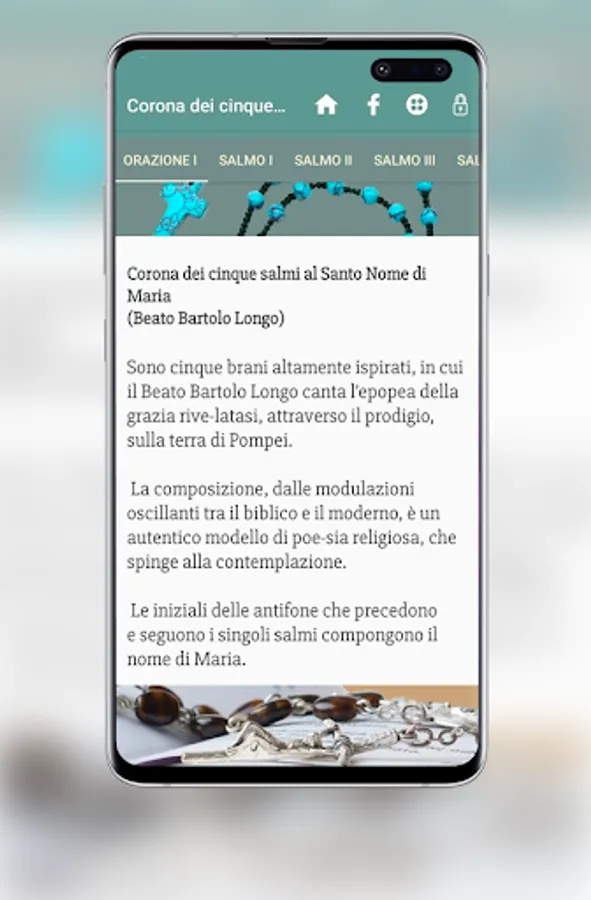 Corona dei cinque...

ORAZIONE I SALMO I SALMO II SALMO III SAL

Corona dei cinque salmi al Santo Nome di Maria
(Beato Bartolo Longo)

Sono cinque brani altamente ispirati, in cui il Beato Bartolo Longo canta l'epopea della grazia rive-latasi, attraverso il prodigio, sulla terra di Pompei.

La composizione, dalle modulazioni oscillanti tra il biblico e il moderno, è un autentico modello di poe-sia religiosa, che spinge alla contemplazione.

Le iniziali delle antifone che precedono e seguono i singoli salmi compongono il nome di Maria.